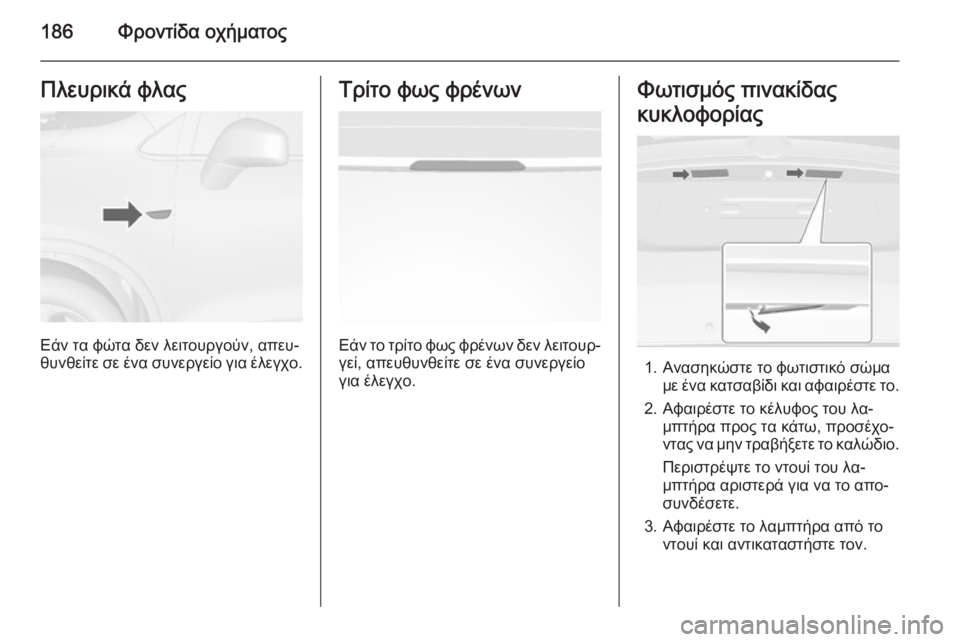 186 Φροντίδα οχήματος

Πλευρικά φλας

Εάν τα φώτα δεν λειτουργούν, απευθυνθείτε σε ένα συνεργείο για έλεγχο.

Τρίτο φως φρένων

Εάν το τρίτο φως φρένων δεν λειτουργεί, απευθυνθείτε σε ένα συνεργείο για έλεγχο.

Φωτισμός πινακίδας κυκλοφορίας

1. Ανασηκώστε το φωτιστικό σώμα με ένα κατσαβίδι και αφαιρέστε το.

2. Αφαιρέστε το κέλυφος του λαμπτήρα προς τα κάτω, προσέχοντας να μην τραβήξετε το καλώδιο.

Περιστρέψτε το ντουί του λαμπτήρα αριστερά για να το αποσυνδέσετε.

3. Αφαιρέστε το λαμπτήρα από το ντουί και αντικαταστήστε τον.

carmanualsonline.info